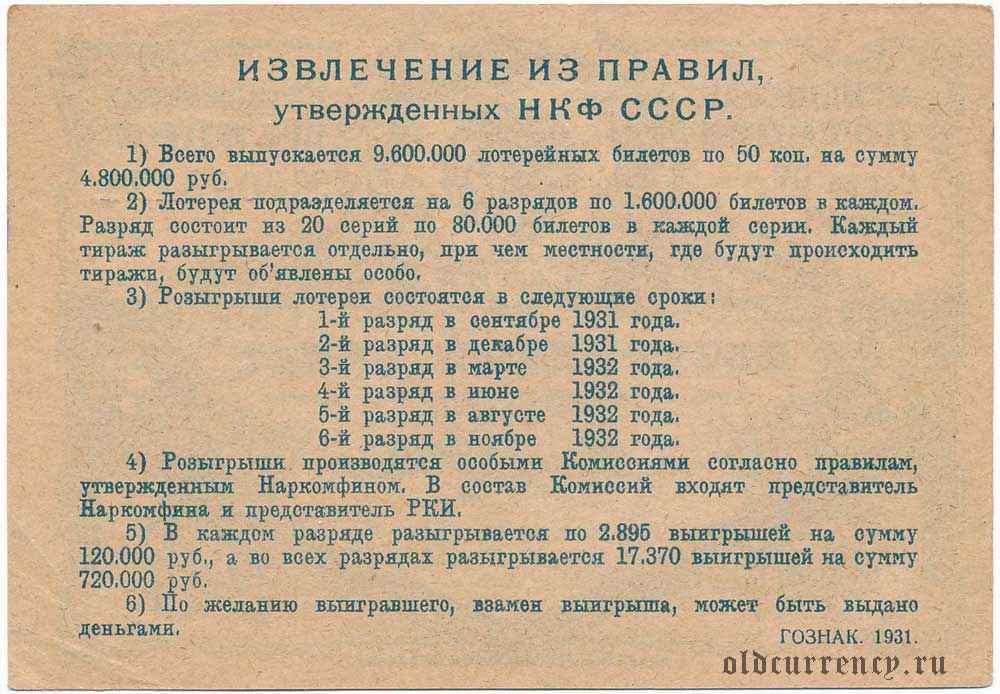 ИЗВЛЕЧЕНИЕ ИЗ ПРАВИЛ,
утвержденных НКФ СССР.

1) Всего выпускается 9.600.000 лотерейных билетов по 50 коп. на сумму 4.800.000 руб.

2) Лотерея подразделяется на 6 разрядов по 1.600.000 билетов в каждом. Разряд состоит из 20 серий по 80.000 билетов в каждой серии. Каждый тираж разыгрывается отдельно, при чем местности, где будут происходить тиражи, будут об'явлены особо.

3) Розыгрыши лотереи состоятся в следующие сроки:
1-й разряд в сентябре 1931 года.
2-й разряд в декабре 1931 года.
3-й разряд в марте 1932 года.
4-й разряд в июне 1932 года.
5-й разряд в августе 1932 года.
6-й разряд в ноябре 1932 года.

4) Розыгрыши производятся особыми Комиссиями согласно правилам, утвержденным Наркомфином. В состав Комиссий входят представитель Наркомфина и представитель РКИ.

5) В каждом разряде разыгрывается по 2.895 выигрышей на сумму 120.000 руб., а во всех разрядах разыгрывается 17.370 выигрышей на сумму 720.000 руб.

6) По желанию выигравшего, взамен выигрыша, может быть выдано деньгами.

ГОЗНАК. 1931.

oldcurrency.ru